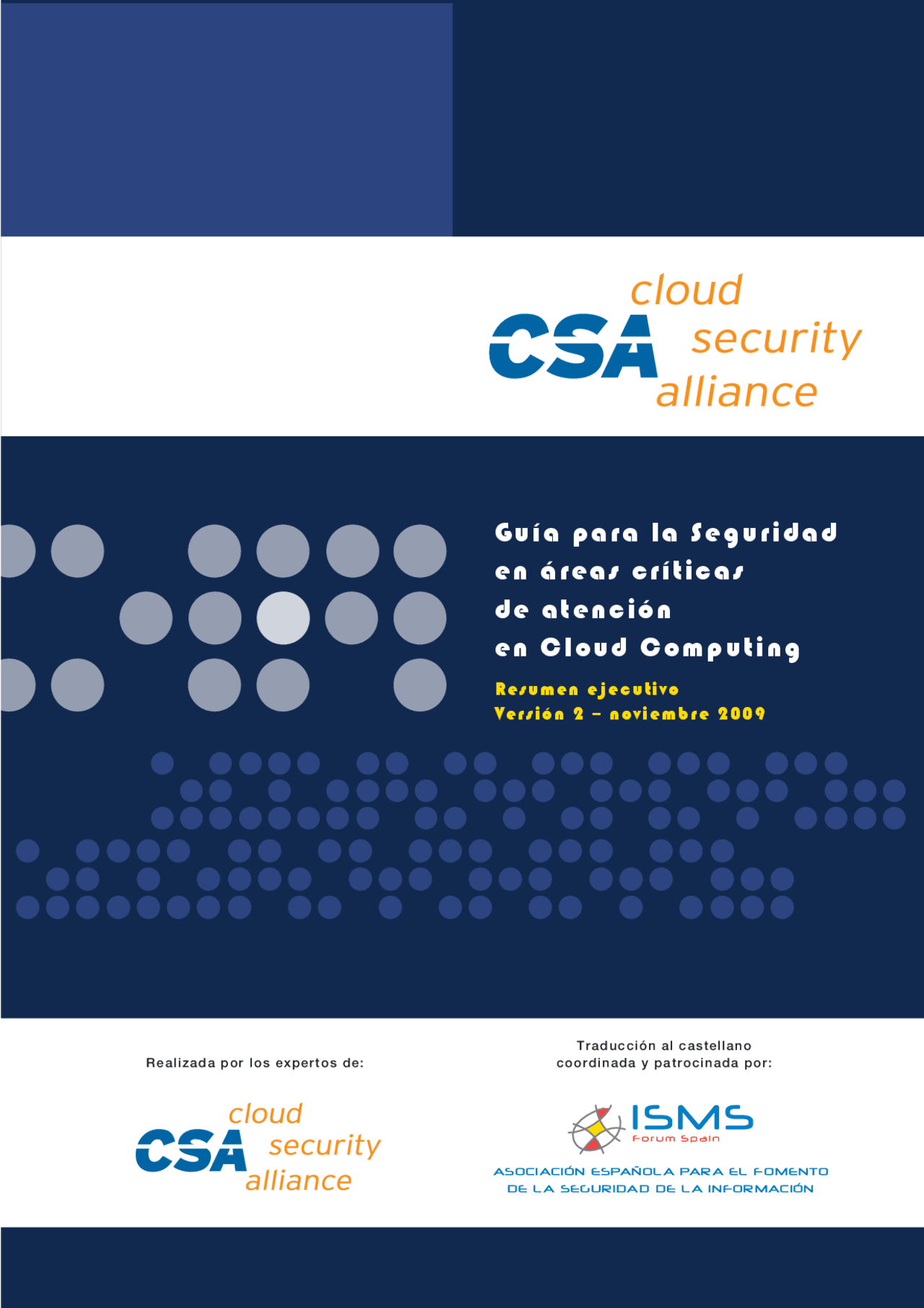 CSA cloud security alliance

Guía para la Seguridad en áreas críticas de atención en Cloud Computing

Resumen ejecutivo
Versión 2 – noviembre 2009

Realizada por los expertos de:

CSA cloud security alliance

Traducción al castellano coordinada y patrocinada por:

ISMS Forum Spain

ASOCIACIÓN ESPAÑOLA PARA EL FOMENTO DE LA SEGURIDAD DE LA INFORMACIÓN